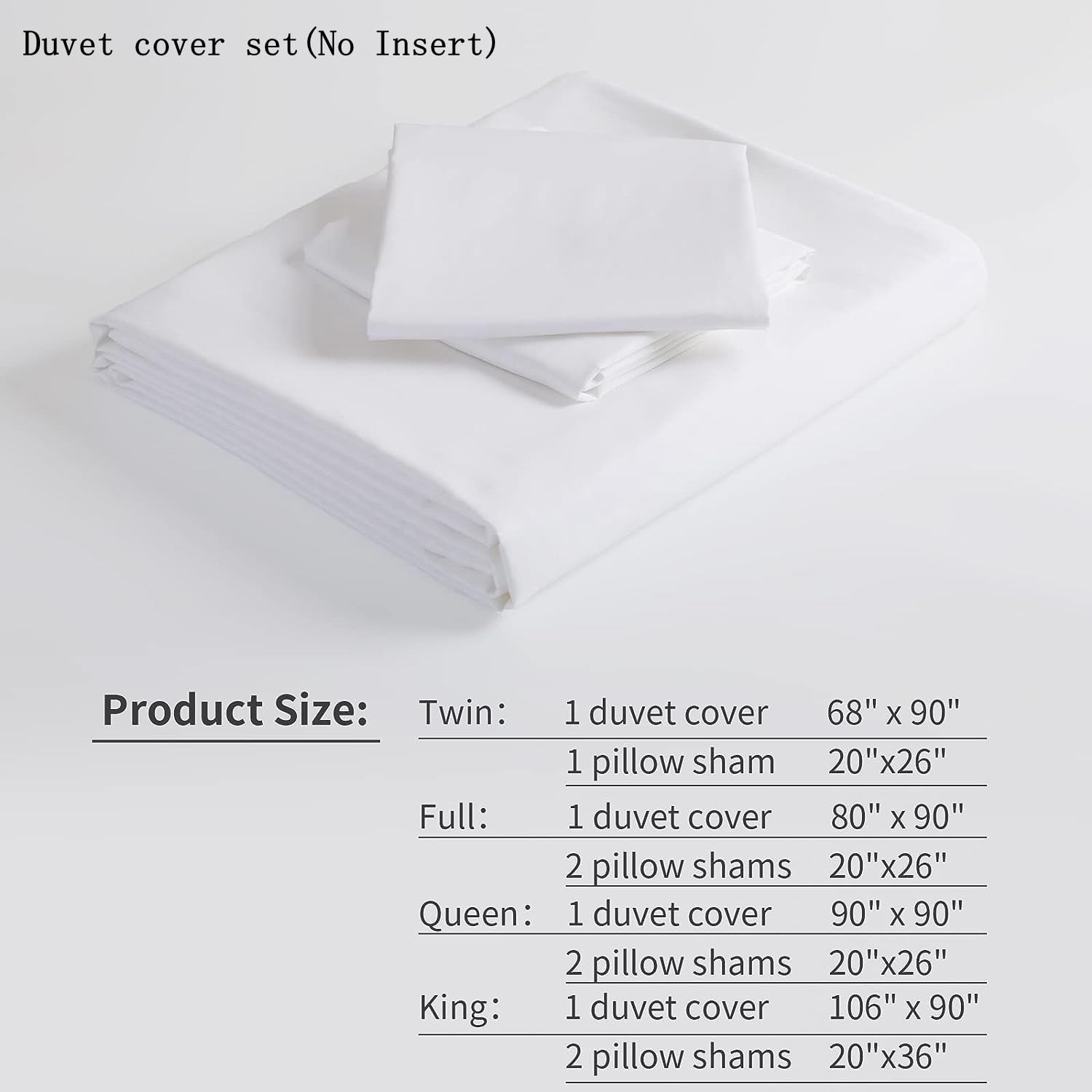 Duvet cover set(No Insert)

Product Size:

Twin: 1 duvet cover 68" x 90"
1 pillow sham 20"x26"
Full: 1 duvet cover 80" x 90"
2 pillow shams 20"x26"
Queen: 1 duvet cover 90" x 90"
2 pillow shams 20"x26"
King: 1 duvet cover 106" x 90"
2 pillow shams 20"x36"